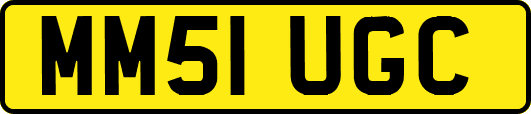 MM51 UGC